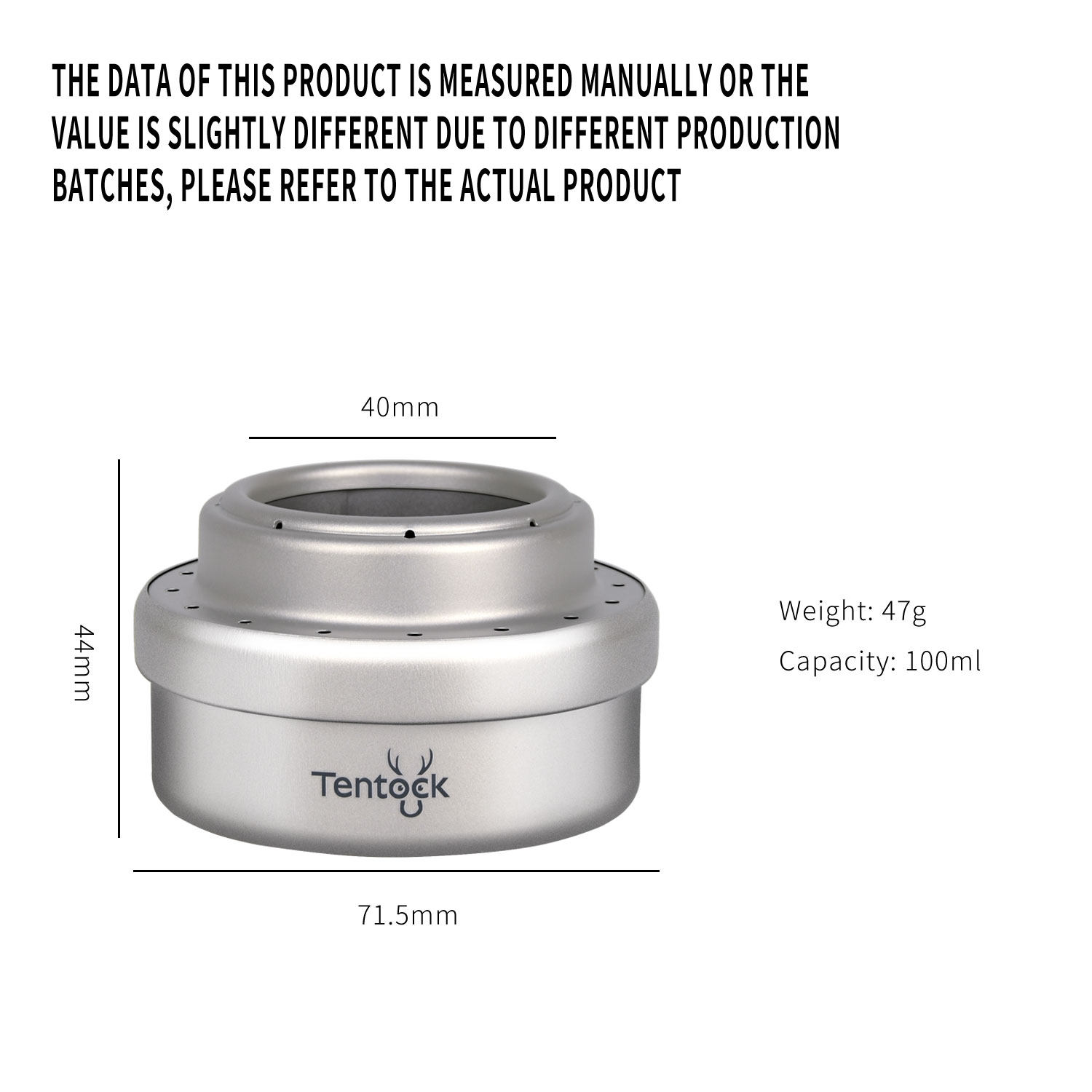 THE DATA OF THIS PRODUCT IS MEASURED MANUALLY OR THE VALUE IS SLIGHTLY DIFFERENT DUE TO DIFFERENT PRODUCTION BATCHES, PLEASE REFER TO THE ACTUAL PRODUCT

40mm

44mm

Tentock

71.5mm

Weight: 47g

Capacity: 100ml